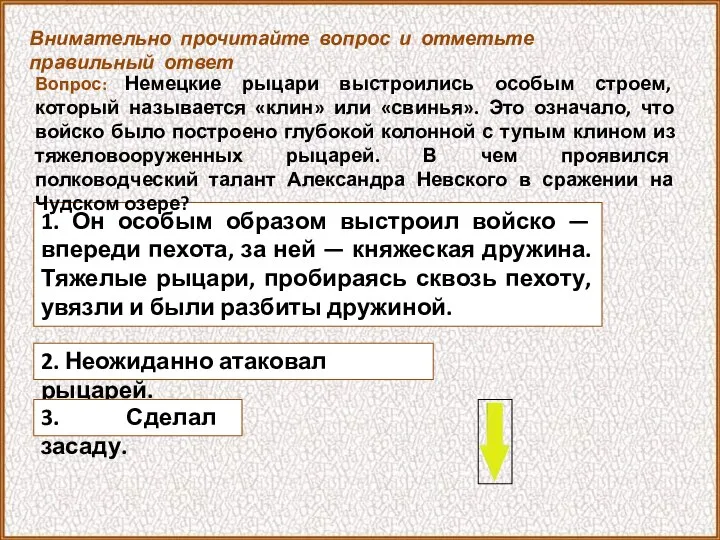 Внимательно прочитайте вопрос и отметьте правильный ответ

Вопрос: Немецкие рыцари выстроились особым строем, который называется «клин» или «свинья». Это означало, что войско было построено глубокой колонной с тупым клином из тяжеловооруженных рыцарей. В чем проявился полководческий талант Александра Невского в сражении на Чудском озере?

1. Он особым образом выстроил войско — впереди пехота, за ней — княжеская дружина. Тяжелые рыцари, пробираясь сквозь пехоту, увязли и были разбиты дружиной.

2. Неожиданно атаковал рыцарей.

3. Сделал засаду.